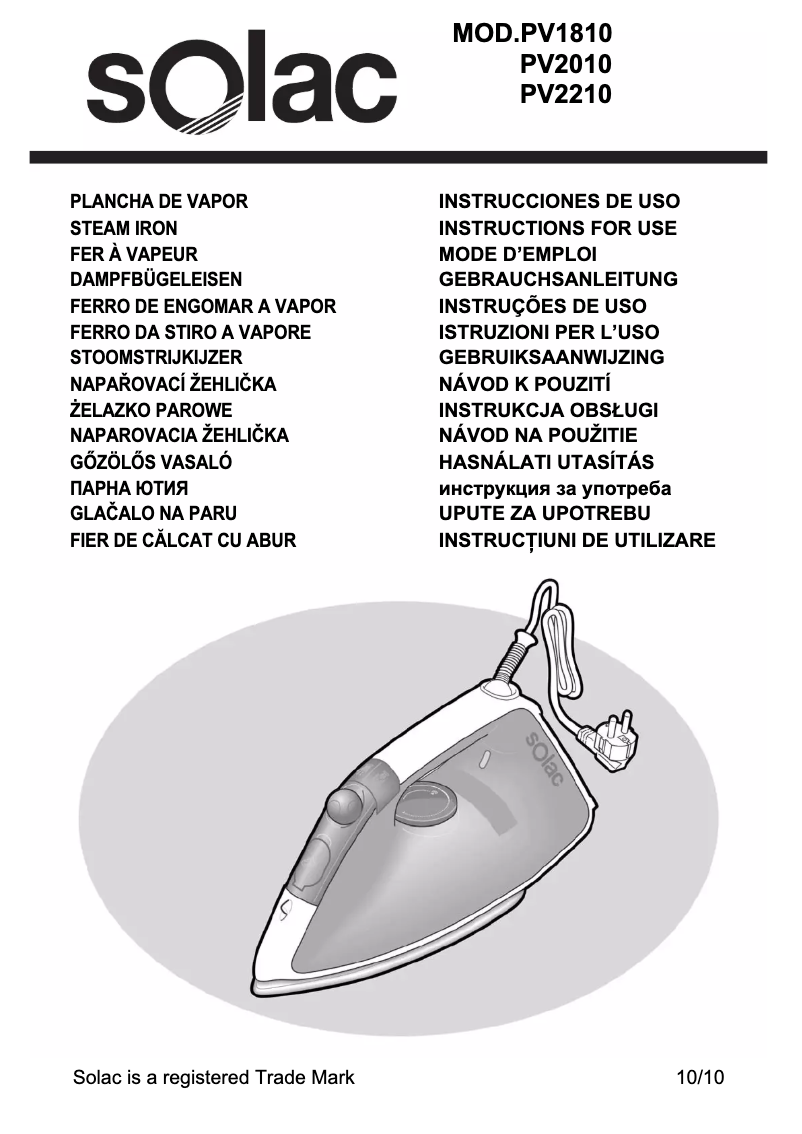 solac

MOD.PV1810
PV2010
PV2210

PLANCHA DE VAPOR
STEAM IRON
FER À VAPEUR
DAMPFBÜGELEISEN
FERRO DE ENGOMAR A VAPOR
FERRO DA STIRO A VAPORE
STOOMSTRIJKIJZER
NAPAŘOVACÍ ŽEHLIČKA
ŻELAZKO PAROWE
NAPAROVACIA ŽEHLIČKA
GŐZÖLŐS VASALÓ
ПАРНА ЮТИЯ
GLAČALO NA PARU
FIER DE CĂLCAT CU ABUR

INSTRUCCIONES DE USO
INSTRUCTIONS FOR USE
MODE D'EMPLOI
GEBRAUCHSANLEITUNG
INSTRUÇÕES DE USO
ISTRUZIONI PER L'USO
GEBRUIKSAANWIJZING
NÁVOD K POUZITÍ
INSTRUKCJA OBSŁUGI
NÁVOD NA POUŽITIE
HASNÁLATI UTASÍTÁS
инструкция за употреба
UPUTE ZA UPOTREBU
INSTRUCȚIUNI DE UTILIZARE

solac

Solac is a registered Trade Mark

10/10